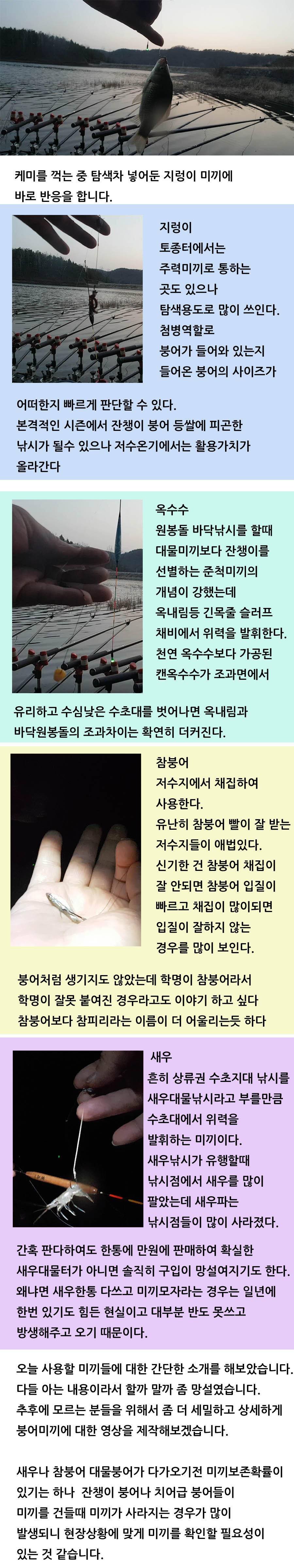 케미를 꺽는 중 탐색차 넣어둔 지렁이 미끼에 바로 반응을 합니다.

지렁이
토종터에서는
주력미끼로 통하는
곳도 있으나
탐색용도로 많이 쓰인다.
첨병역할로
붕어가 들어와 있는지
들어온 붕어의 사이즈가
어떠한지 빠르게 판단할 수 있다.
본격적인 시즌에서 잔챙이 붕어 등쌀에 피곤한 낚시가 될수 있으나 저수온기에서는 활용가치가 올라간다

옥수수
원봉돌 바닥낚시를 할때
대물미끼보다 잔챙이를
선별하는 준척미끼의
개념이 강했는데
옥내림등 긴목줄 슬러프
채비에서 위력을 발휘한다.
천연 옥수수보다 가공된
캔옥수수가 조과면에서
유리하고 수심낮은 수초대를 벗어나면 옥내림과 바닥원봉돌의 조과차이는 확연히 더커진다.

참붕어
저수지에서 채집하여
사용한다.
유난히 참붕어 빨이 잘 받는
저수지들이 애법있다.
신기한 건 참붕어 채집이
잘 안되면 참붕어 입질이
빠르고 채집이 많이되면
입질이 잘하지 않는
경우를 많이 보인다.
붕어처럼 생기지도 않았는데 학명이 참붕어라서 학명이 잘못 붙여진 경우라고도 이야기 하고 싶다
참붕어보다 참피리라는 이름이 더 어울리는듯 하다

새우
흔히 상류권 수초지대 낚시를
새우대물낚시라고 부를만큼
수초대에서 위력을
발휘하는 미끼이다.
새우낚시가 유행할때
낚시점에서 새우를 많이
팔았는데 새우파는
낚시점들이 많이 사라졌다.
간혹 판다하여도 한통에 만원에 판매하여 확실한 새우대물터가 아니면 솔직히 구입이 망설여지기도 한다. 왜냐면 새우한통 다쓰고 미끼모자라는 경우는 일년에 한번 있기도 힘든 현실이고 대부분 반도 못쓰고 방생해주고 오기 때문이다.

오늘 사용할 미끼들에 대한 간단한 소개를 해보았습니다.
다들 아는 내용이라서 할까 말까 좀 망설였습니다.
추후에 모르는 분들을 위해서 좀 더 세밀하고 상세하게 붕어미끼에 대한 영상을 제작해보겠습니다.

새우나 참붕어 대물붕어가 다가오기전 미끼보존확률이 있기는 하나 잔챙이 붕어나 치어급 붕어들이 미끼를 건들때 미끼가 사라지는 경우가 많이 발생되니 현장상황에 맞게 미끼를 확인할 필요성이 있는 것 같습니다.